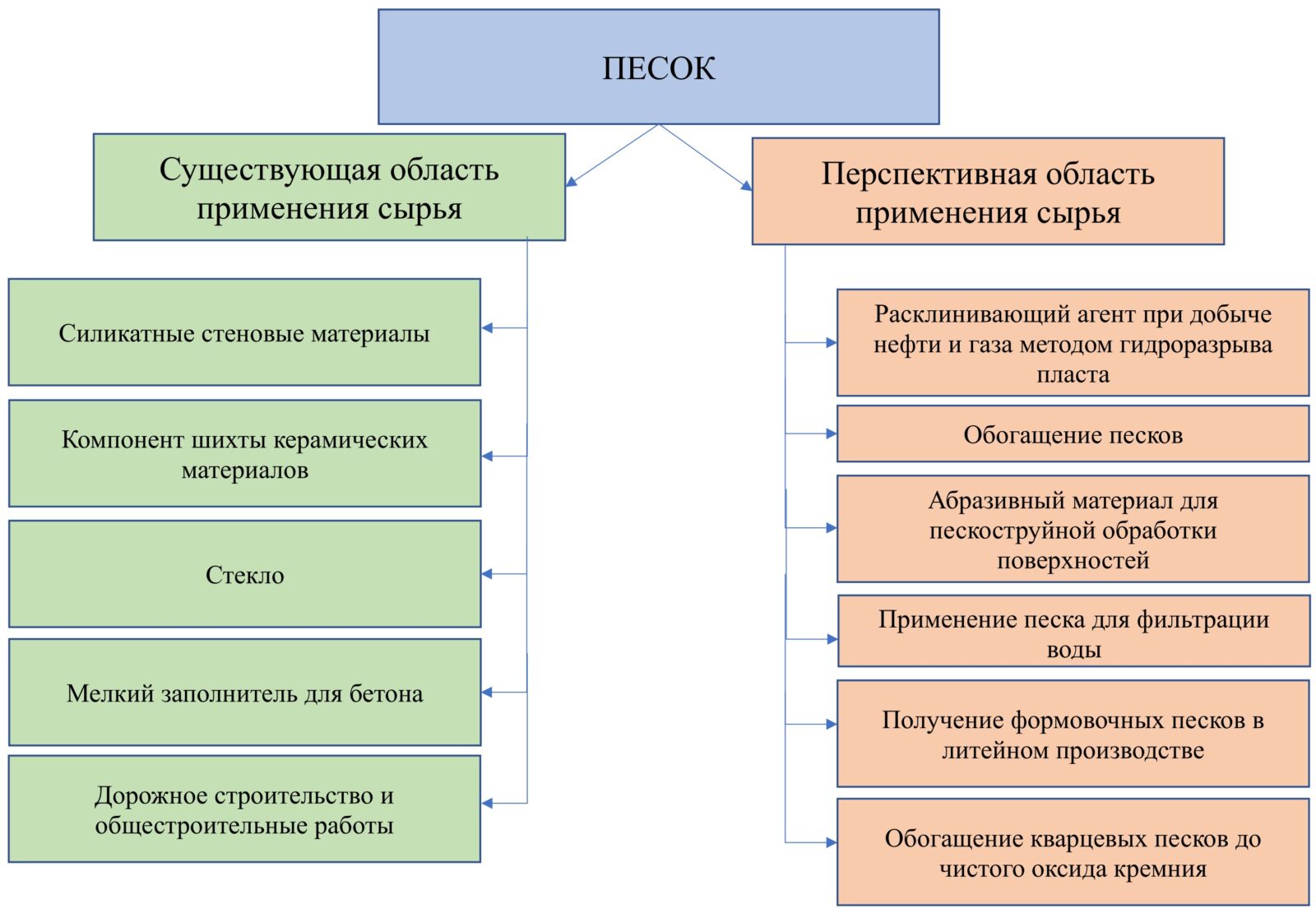 ПЕСОК

Существующая область применения сырья

Силикатные стеновые материалы

Компонент шихты керамических материалов

Стекло

Мелкий заполнитель для бетона

Дорожное строительство и общестроительные работы

Перспективная область применения сырья

Расклинивающий агент при добыче нефти и газа методом гидроразрыва пласта

Обогащение песков

Абразивный материал для пескоструйной обработки поверхностей

Применение песка для фильтрации воды

Получение формовочных песков в литейном производстве

Обогащение кварцевых песков до чистого оксида кремния